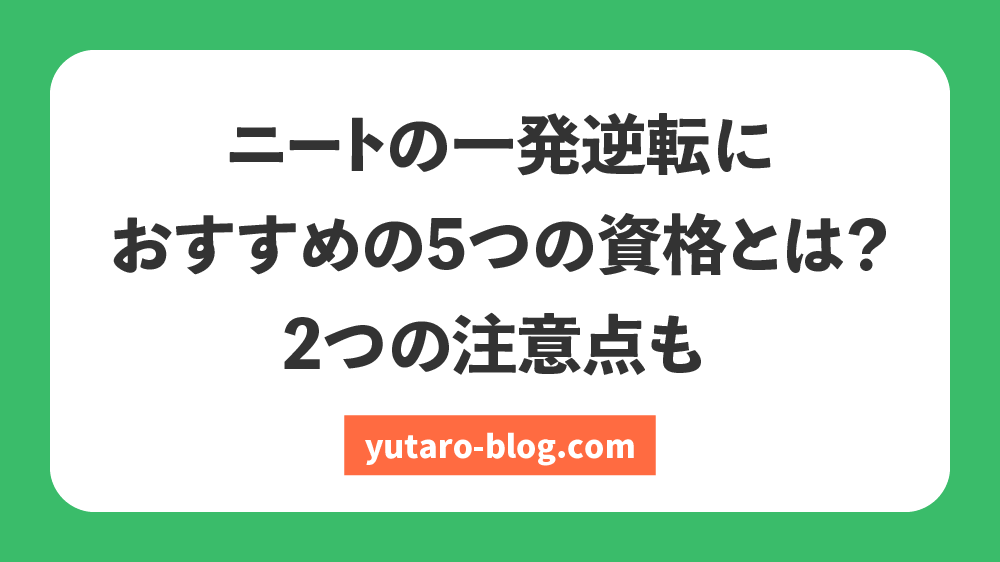 ニートの一発逆転に
おすすめの5つの資格とは？
2つの注意点も

yutaro-blog.com